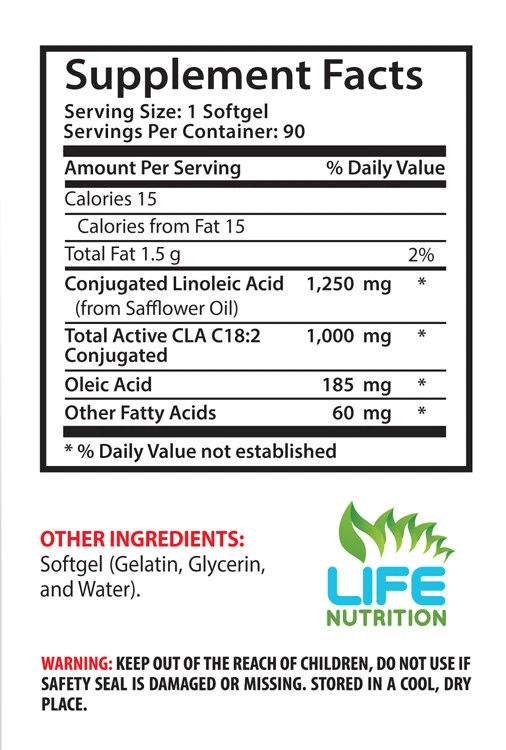 Supplement Facts
Serving Size: 1 Softgel
Servings Per Container: 90

| Amount Per Serving | | % Daily Value |
|---|---|---|
| Calories 15 | | |
| Calories from Fat 15 | | |
| Total Fat 1.5 g | | 2% |
| Conjugated Linoleic Acid (from Safflower Oil) | 1,250 mg | * |
| Total Active CLA C18:2 Conjugated | 1,000 mg | * |
| Oleic Acid | 185 mg | * |
| Other Fatty Acids | 60 mg | * |

* % Daily Value not established

OTHER INGREDIENTS:
Softgel (Gelatin, Glycerin, and Water).

LIFE
NUTRITION

WARNING: KEEP OUT OF THE REACH OF CHILDREN, DO NOT USE IF SAFETY SEAL IS DAMAGED OR MISSING. STORED IN A COOL, DRY PLACE.